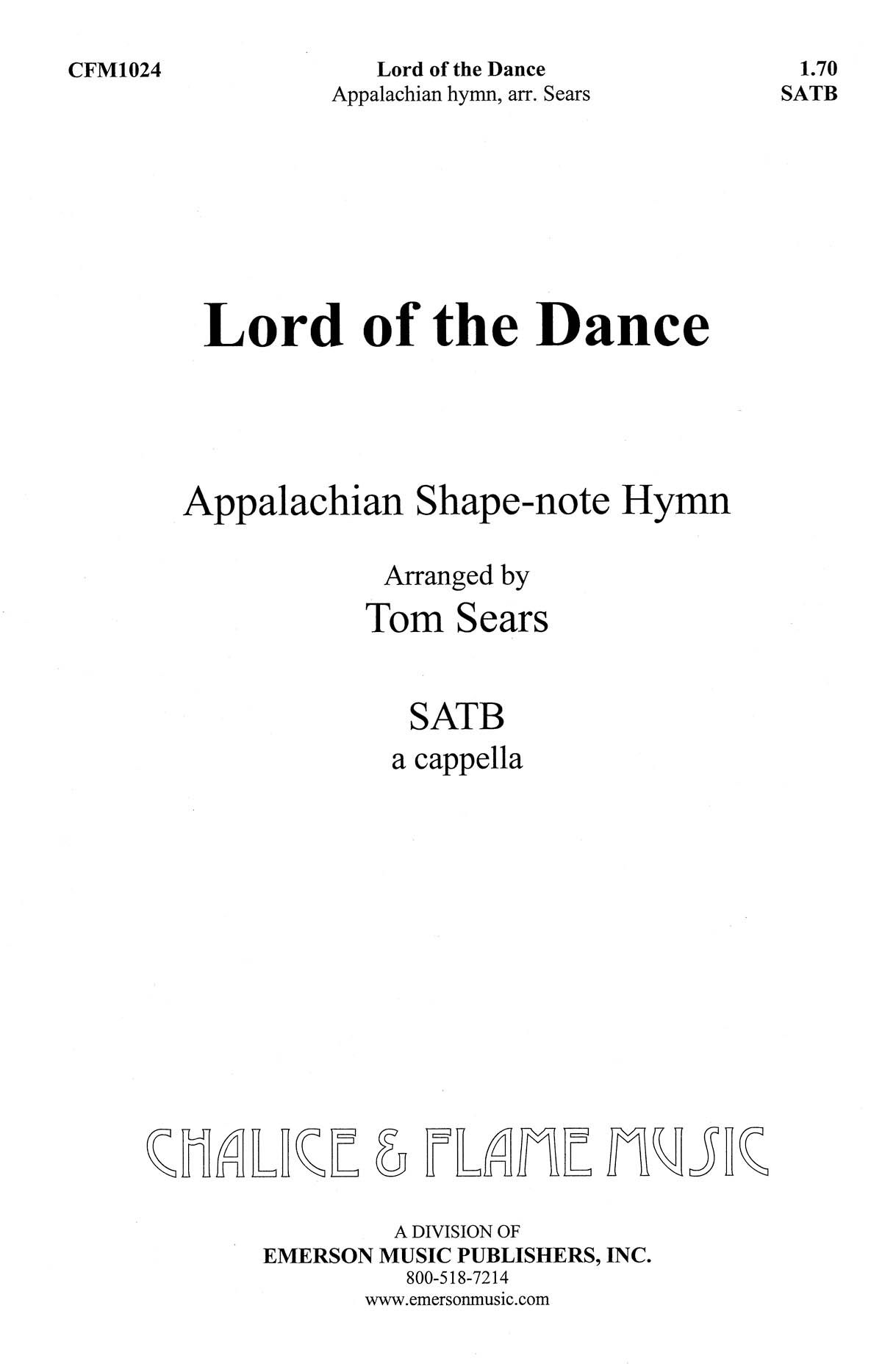 CFM1024

Lord of the Dance
Appalachian hymn, arr. Sears

1.70
SATB

Lord of the Dance

Appalachian Shape-note Hymn

Arranged by
Tom Sears

SATB
a cappella

CHALICE & FLAME MUSIC

A DIVISION OF
EMERSON MUSIC PUBLISHERS, INC.
800-518-7214
www.emersonmusic.com